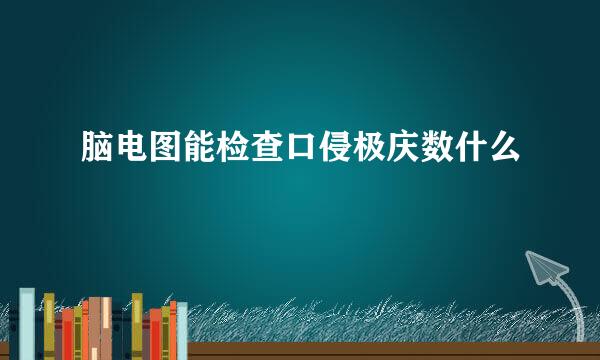 脑电图能检查口侵极庆数什么